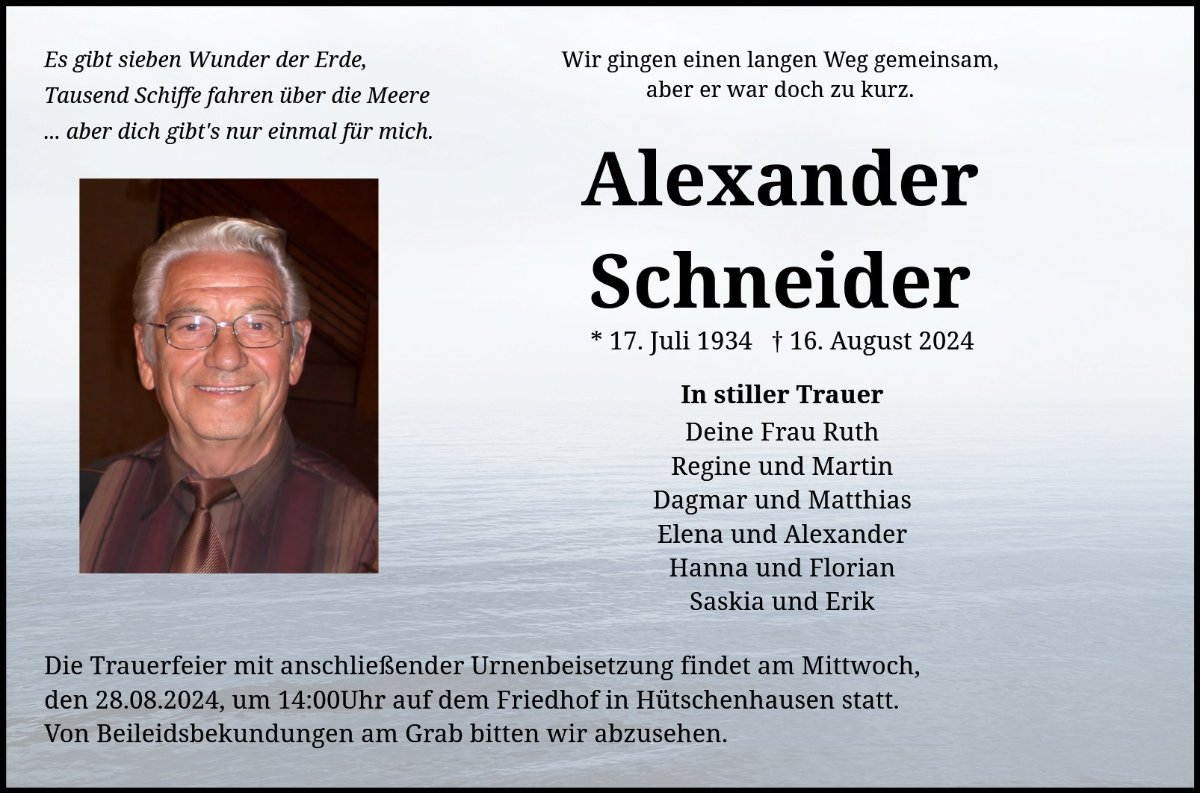 Es gibt sieben Wunder der Erde,
Tausend Schiffe fahren über die Meere
... aber dich gibt's nur einmal für mich.

Wir gingen einen langen Weg gemeinsam,
aber er war doch zu kurz.

Alexander
Schneider

* 17. Juli 1934 † 16. August 2024

In stiller Trauer
Deine Frau Ruth
Regine und Martin
Dagmar und Matthias
Elena und Alexander
Hanna und Florian
Saskia und Erik

Die Trauerfeier mit anschließender Urnenbeisetzung findet am Mittwoch, den 28.08.2024, um 14:00Uhr auf dem Friedhof in Hütschenhausen statt.
Von Beileidsbekundungen am Grab bitten wir abzusehen.